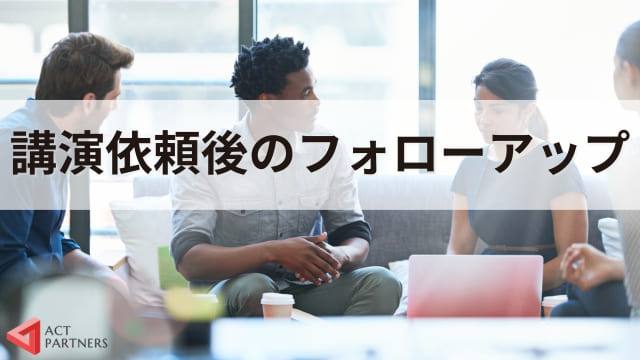 講演依頼後のフォローアップ

ACT PARTNERS